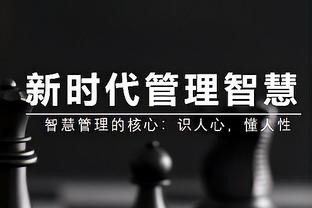 新时代管理智慧

智慧管理的核心：识人心，懂人性